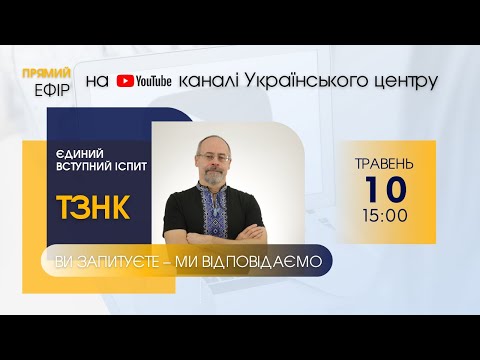 ПРЯМИЙ ЕФІР на YouTube каналі Українського центру

ЄДИНИЙ ВСТУПНИЙ ІСПИТ

ТЗНК

ТРАВЕНЬ
10
15:00

ВИ ЗАПИТУЄТЕ – МИ ВІДПОВІДАЄМО